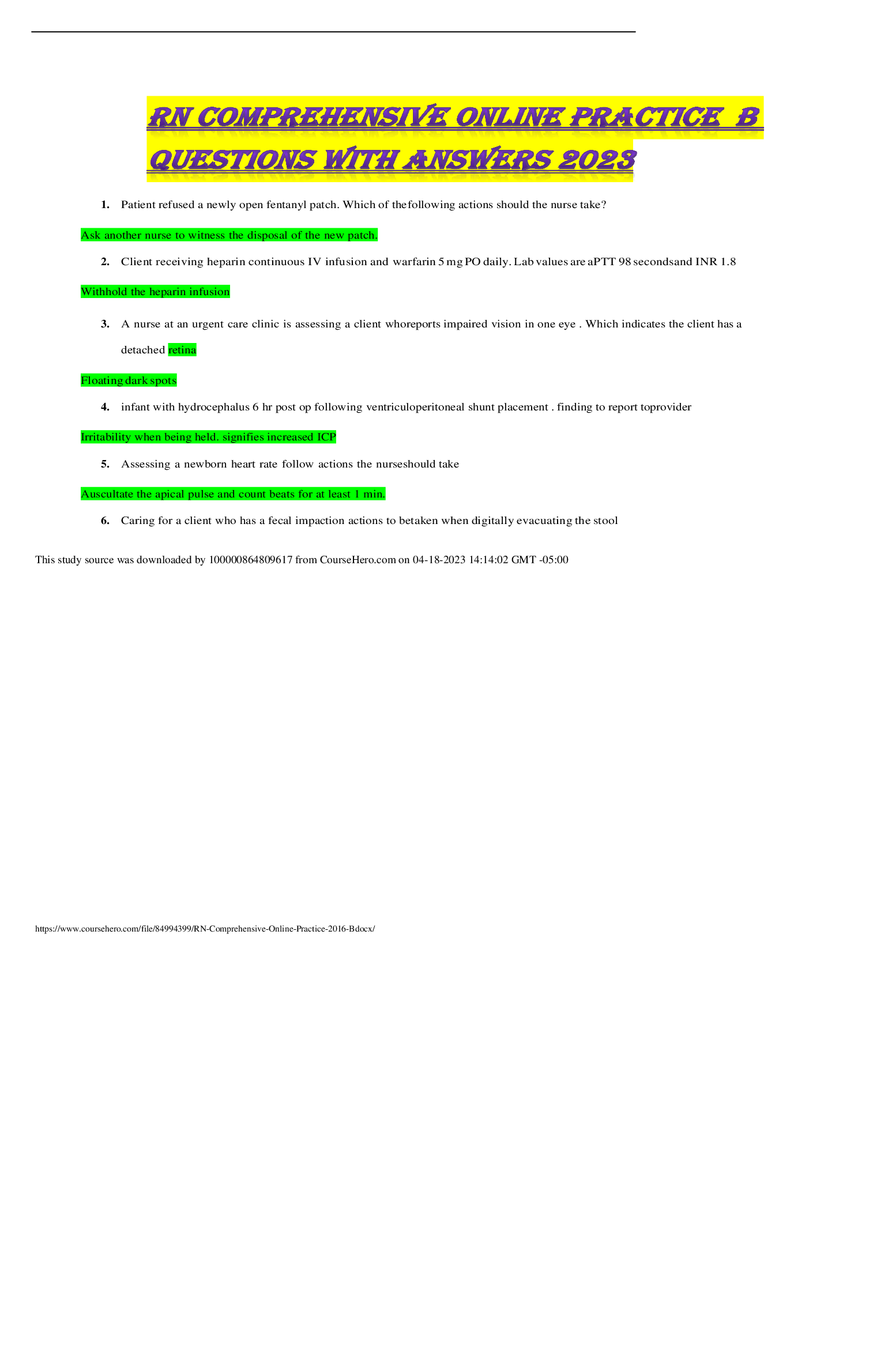 RN COMPREHENSIVE ONLINE PRACTICE B QUESTIONS WITH ANSWERS 2023

1. Patient refused a newly open fentanyl patch. Which of thefollowing actions should the nurse take?

Ask another nurse to witness the disposal of the new patch.

2. Client receiving heparin continuous IV infusion and warfarin 5 mg PO daily. Lab values are aPTT 98 secondsand INR 1.8

Withhold the heparin infusion

3. A nurse at an urgent care clinic is assessing a client whoreports impaired vision in one eye . Which indicates the client has a detached retina

Floating dark spots

4. infant with hydrocephalus 6 hr post op following ventriculoperitoneal shunt placement . finding to report toprovider

Irritability when being held. signifies increased ICP

5. Assessing a newborn heart rate follow actions the nurseshould take

Auscultate the apical pulse and count beats for at least 1 min.

6. Caring for a client who has a fecal impaction actions to betaken when digitally evacuating the stool

This study source was downloaded by 100000864809617 from CourseHero.com on 04-18-2023 14:14:02 GMT -05:00

https://www.coursehero.com/file/84994399/RN-Comprehensive-Online-Practice-2016-Bdocx/